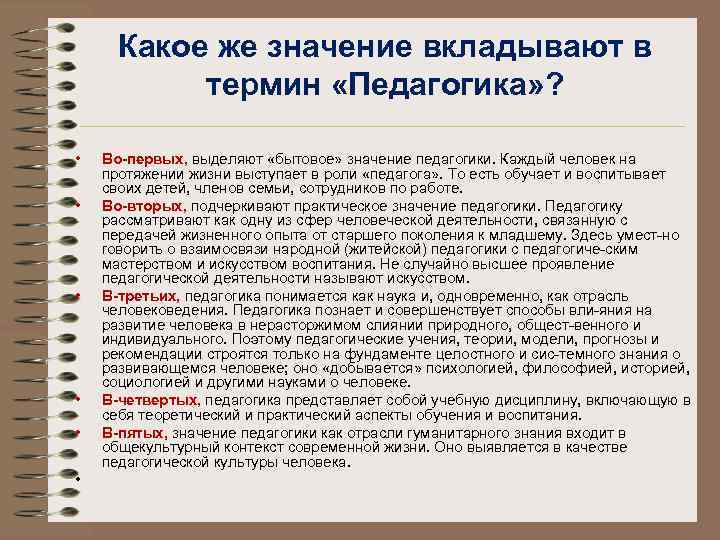 Какое же значение вкладывают в термин «Педагогика»?

• Во-первых, выделяют «бытовое» значение педагогики. Каждый человек на протяжении жизни выступает в роли «педагога». То есть обучает и воспитывает своих детей, членов семьи, сотрудников по работе.
• Во-вторых, подчеркивают практическое значение педагогики. Педагогику рассматривают как одну из сфер человеческой деятельности, связанную с передачей жизненного опыта от старшего поколения к младшему. Здесь умест-но говорить о взаимосвязи народной (житейской) педагогики с педагогиче-ским мастерством и искусством воспитания. Не случайно высшее проявление педагогической деятельности называют искусством.
• В-третьих, педагогика понимается как наука и, одновременно, как отрасль человековедения. Педагогика познает и совершенствует способы вли-яния на развитие человека в нерасторжимом слиянии природного, общест-венного и индивидуального. Поэтому педагогические учения, теории, модели, прогнозы и рекомендации строятся только на фундаменте целостного и сис-темного знания о развивающемся человеке; оно «добывается» психологией, философией, историей, социологией и другими науками о человеке.
• В-четвертых, педагогика представляет собой учебную дисциплину, включающую в себя теоретический и практический аспекты обучения и воспитания.
• В-пятых, значение педагогики как отрасли гуманитарного знания входит в общекультурный контекст современной жизни. Оно выявляется в качестве педагогической культуры человека.
•